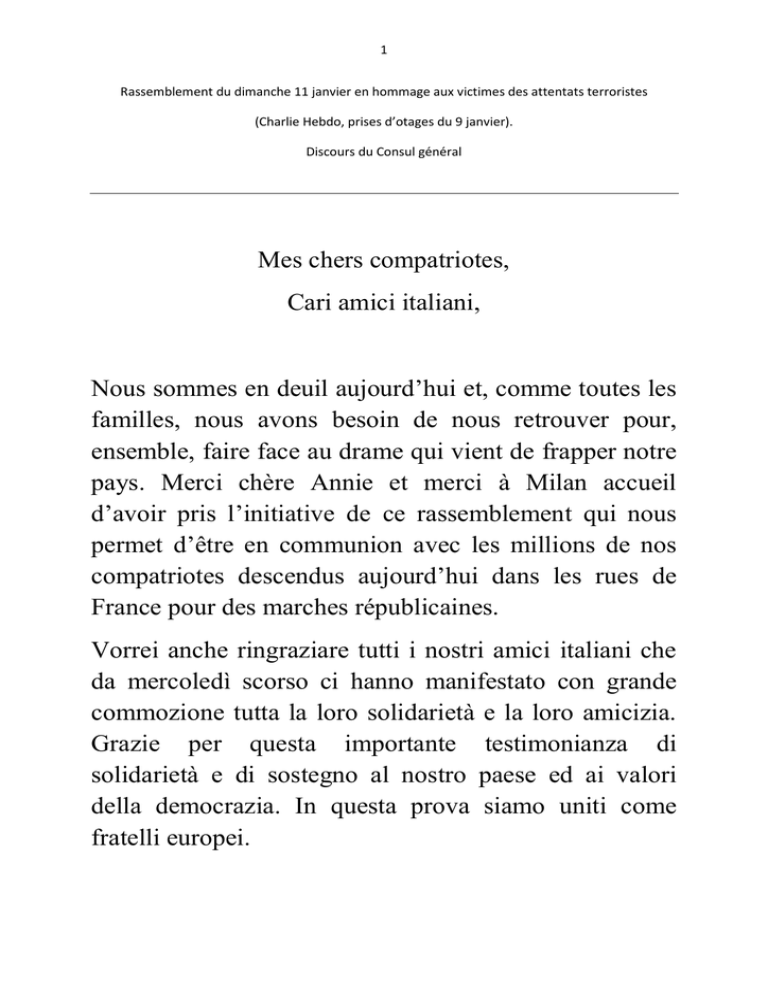 1

Rassemblement du dimanche 11 janvier en hommage aux victimes des attentats terroristes

(Charlie Hebdo, prises d'otages du 9 janvier).

Discours du Consul général

Mes chers compatriotes,

Cari amici italiani,

Nous sommes en deuil aujourd'hui et, comme toutes les familles, nous avons besoin de nous retrouver pour, ensemble, faire face au drame qui vient de frapper notre pays. Merci chère Annie et merci à Milan accueil d'avoir pris l'initiative de ce rassemblement qui nous permet d'être en communion avec les millions de nos compatriotes descendus aujourd'hui dans les rues de France pour des marches républicaines.

Vorrei anche ringraziare tutti i nostri amici italiani che da mercoledì scorso ci hanno manifestato con grande commozione tutta la loro solidarietà e la loro amicizia. Grazie per questa importante testimonianza di solidarietà e di sostegno al nostro paese ed ai valori della democrazia. In questa prova siamo uniti come fratelli europei.